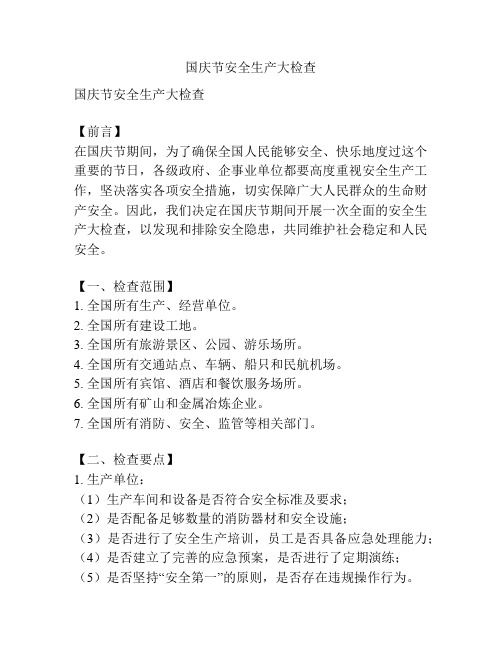 国庆节安全生产大检查

国庆节安全生产大检查

【前言】
在国庆节期间，为了确保全国人民能够安全、快乐地度过这个重要的节日，各级政府、企事业单位都要高度重视安全生产工作，坚决落实各项安全措施，切实保障广大人民群众的生命财产安全。因此，我们决定在国庆节期间开展一次全面的安全生产大检查，以发现和排除安全隐患，共同维护社会稳定和人民安全。

【一、检查范围】
1. 全国所有生产、经营单位。
2. 全国所有建设工地。
3. 全国所有旅游景区、公园、游乐场所。
4. 全国所有交通站点、车辆、船只和民航机场。
5. 全国所有宾馆、酒店和餐饮服务场所。
6. 全国所有矿山和金属冶炼企业。
7. 全国所有消防、安全、监管等相关部门。

【二、检查要点】
1. 生产单位：
（1）生产车间和设备是否符合安全标准及要求；
（2）是否配备足够数量的消防器材和安全设施；
（3）是否进行了安全生产培训，员工是否具备应急处理能力；
（4）是否建立了完善的应急预案，是否进行了定期演练；
（5）是否坚持“安全第一”的原则，是否存在违规操作行为。